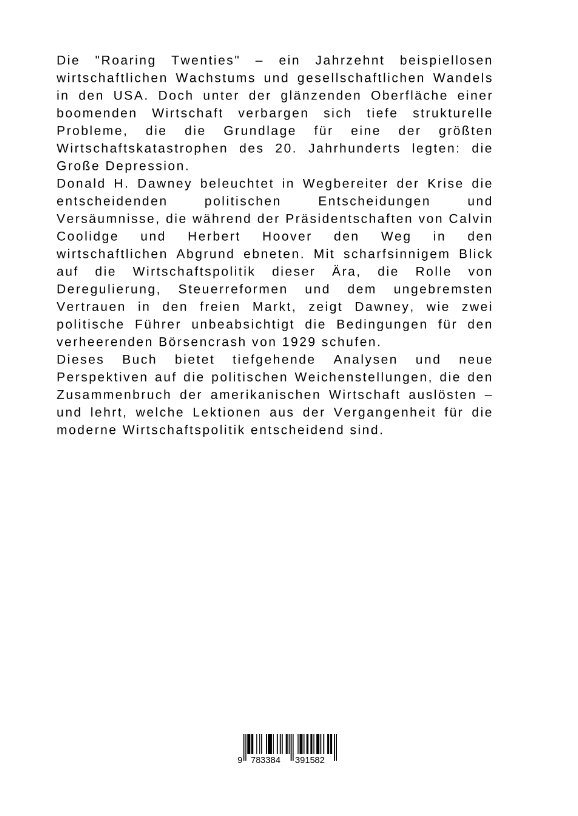 Die "Roaring Twenties" – ein Jahrzehnt beispiellosen wirtschaftlichen Wachstums und gesellschaftlichen Wandels in den USA. Doch unter der glänzenden Oberfläche einer boomenden Wirtschaft verbargen sich tiefe strukturelle Probleme, die die Grundlage für eine der größten Wirtschaftskatastrophen des 20. Jahrhunderts legten: die Große Depression.

Donald H. Dawney beleuchtet in Wegbereiter der Krise die entscheidenden politischen Entscheidungen und Versäumnisse, die während der Präsidentschaften von Calvin Coolidge und Herbert Hoover den Weg in den wirtschaftlichen Abgrund ebneten. Mit scharfsinnigem Blick auf die Wirtschaftspolitik dieser Ära, die Rolle von Deregulierung, Steuerreformen und dem ungebremsten Vertrauen in den freien Markt, zeigt Dawney, wie zwei politische Führer unbeabsichtigt die Bedingungen für den verheerenden Börsencrash von 1929 schufen.

Dieses Buch bietet tiefgehende Analysen und neue Perspektiven auf die politischen Weichenstellungen, die den Zusammenbruch der amerikanischen Wirtschaft auslösten – und lehrt, welche Lektionen aus der Vergangenheit für die moderne Wirtschaftspolitik entscheidend sind.

9 783384 391582